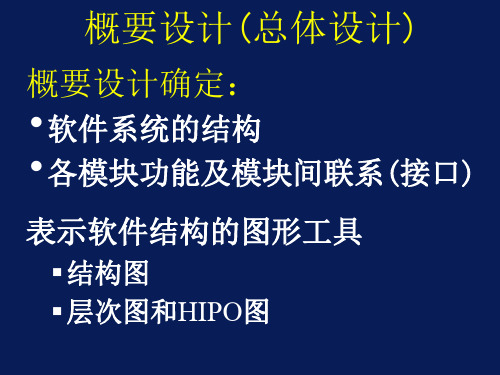 概要设计(总体设计)

概要设计确定:

• 软件系统的结构
• 各模块功能及模块间联系(接口)

表示软件结构的图形工具

▪ 结构图
▪ 层次图和HIPO图